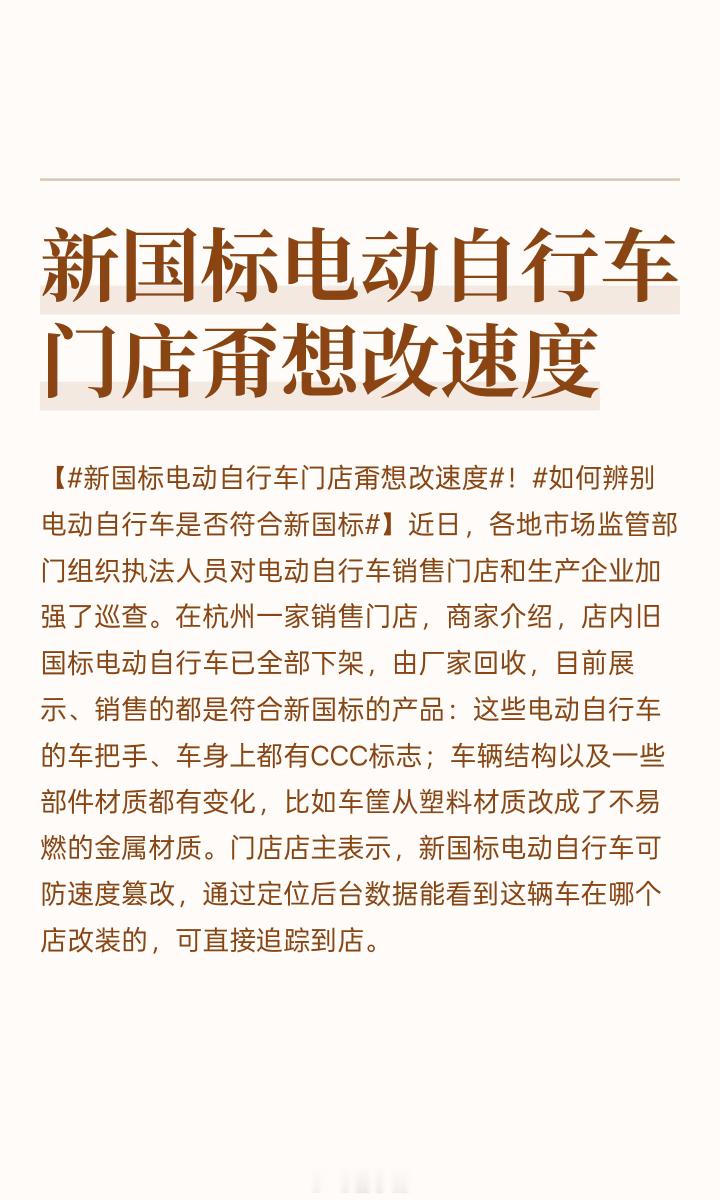 新国标电动自行车门店甭想改速度

【#新国标电动自行车门店甭想改速度#！#如何辨别电动自行车是否符合新国标#】近日，各地市场监管部门组织执法人员对电动自行车销售门店和生产企业加强了巡查。在杭州一家销售门店，商家介绍，店内旧国标电动自行车已全部下架，由厂家回收，目前展示、销售的都是符合新国标的产品：这些电动自行车的车把手、车身上都有CCC标志；车辆结构以及一些部件材质都有变化，比如车筐从塑料材质改成了不易燃的金属材质。门店店主表示，新国标电动自行车可防速度篡改，通过定位后台数据能看到这辆车在哪个店改装的，可直接追踪到店。